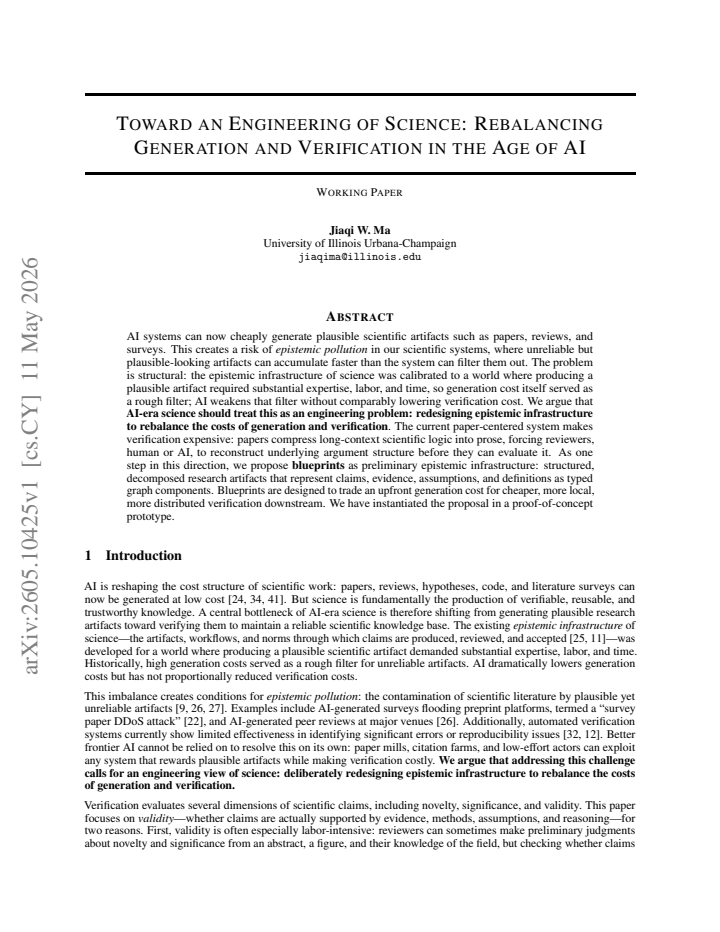 TOWARD AN ENGINEERING OF SCIENCE: REBALANCING GENERATION AND VERIFICATION IN THE AGE OF AI

WORKING PAPER

Jiaqi W. Ma
University of Illinois Urbana-Champaign
jiaqima@illinois.edu

ABSTRACT

AI systems can now cheaply generate plausible scientific artifacts such as papers, reviews, and surveys. This creates a risk of epistemic pollution in our scientific systems, where unreliable but plausible-looking artifacts can accumulate faster than the system can filter them out. The problem is structural: the epistemic infrastructure of science was calibrated to a world where producing a plausible artifact required substantial expertise, labor, and time, so generation cost itself served as a rough filter; AI weakens that filter without comparably lowering verification cost. We argue that AI-era science should treat this as an engineering problem: redesigning epistemic infrastructure to rebalance the costs of generation and verification. The current paper-centered system makes verification expensive: papers compress long-context scientific logic into prose, forcing reviewers, human or AI, to reconstruct underlying argument structure before they can evaluate it. As one step in this direction, we propose blueprints as preliminary epistemic infrastructure: structured, decomposed research artifacts that represent claims, evidence, assumptions, and definitions as typed graph components. Blueprints are designed to trade an upfront generation cost for cheaper, more local, more distributed verification downstream. We have instantiated the proposal in a proof-of-concept prototype.

1 Introduction

AI is reshaping the cost structure of scientific work: papers, reviews, hypotheses, code, and literature surveys can now be generated at low cost [24, 34, 41]. But science is fundamentally the production of verifiable, reusable, and trustworthy knowledge. A central bottleneck of AI-era science is therefore shifting from generating plausible research artifacts toward verifying them to maintain a reliable scientific knowledge base. The existing epistemic infrastructure of science—the artifacts, workflows, and norms through which claims are produced, reviewed, and accepted [25, 11]—was developed for a world where producing a plausible scientific artifact demanded substantial expertise, labor, and time. Historically, high generation costs served as a rough filter for unreliable artifacts. AI dramatically lowers generation costs but has not proportionally reduced verification costs.

This imbalance creates conditions for epistemic pollution: the contamination of scientific literature by plausible yet unreliable artifacts [9, 26, 27]. Examples include AI-generated surveys flooding preprint platforms, termed a "survey paper DDoS attack" [22], and AI-generated peer reviews at major venues [26]. Additionally, automated verification systems currently show limited effectiveness in identifying significant errors or reproducibility issues [32, 12]. Better frontier AI cannot be relied on to resolve this on its own: paper mills, citation farms, and low-effort actors can exploit any system that rewards plausible artifacts while making verification costly. We argue that addressing this challenge calls for an engineering view of science: deliberately redesigning epistemic infrastructure to rebalance the costs of generation and verification.

Verification evaluates several dimensions of scientific claims, including novelty, significance, and validity. This paper focuses on validity—whether claims are actually supported by evidence, methods, assumptions, and reasoning—for two reasons. First, validity is often especially labor-intensive: reviewers can sometimes make preliminary judgments about novelty and significance from an abstract, a figure, and their knowledge of the field, but checking whether claims

arXiv:2605.10425v1 [cs.CY] 11 May 2026